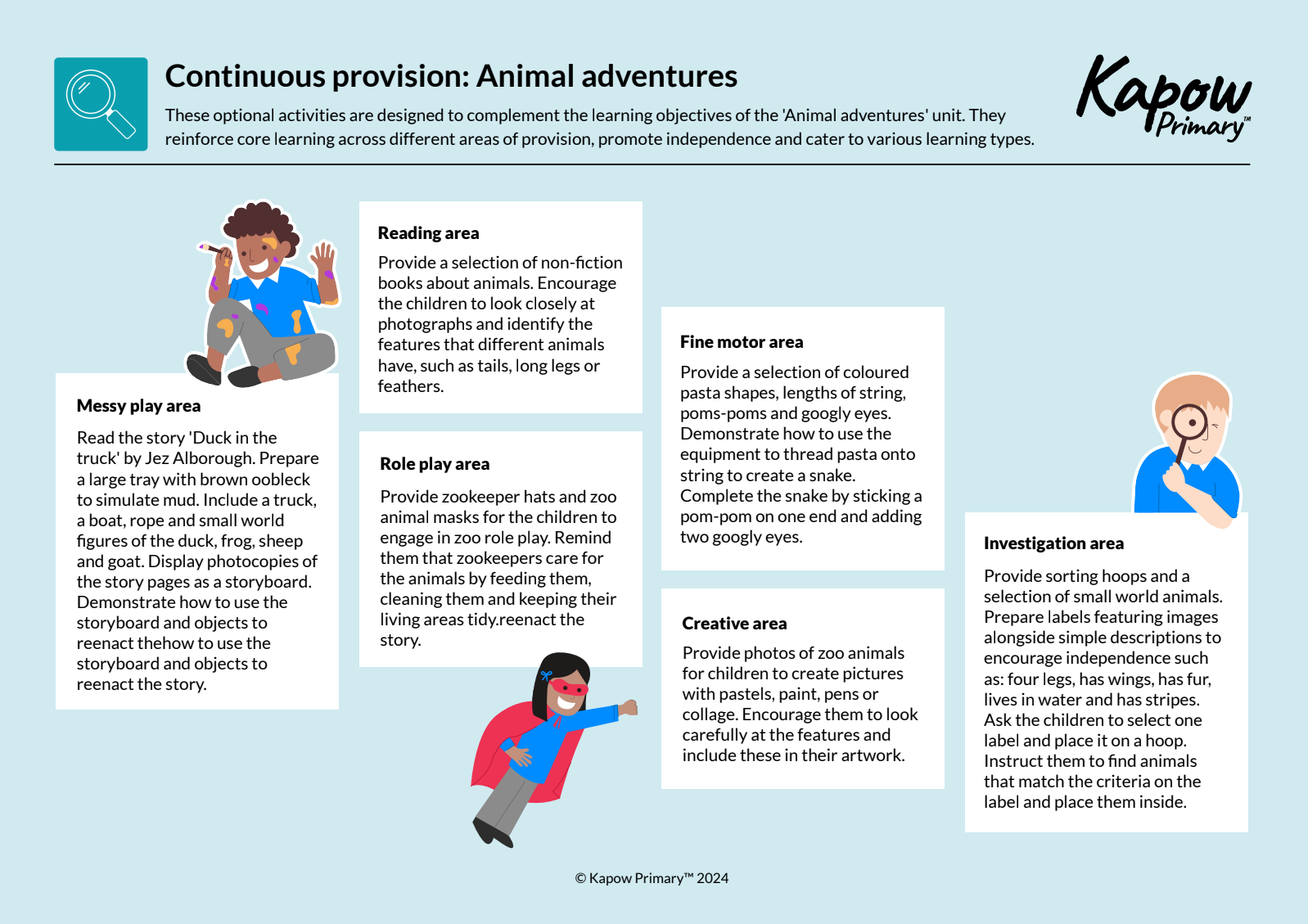 Continuous provision: Animal adventures

These optional activities are designed to complement the learning objectives of the 'Animal adventures' unit. They reinforce core learning across different areas of provision, promote independence and cater to various learning types.

Kapow Primary™

Messy play area

Read the story 'Duck in the truck' by Jez Alborough. Prepare a large tray with brown oobleck to simulate mud. Include a truck, a boat, rope and small world figures of the duck, frog, sheep and goat. Display photocopies of the story pages as a storyboard. Demonstrate how to use the storyboard and objects to reenact thehow to use the storyboard and objects to reenact the story.

Reading area

Provide a selection of non-fiction books about animals. Encourage the children to look closely at photographs and identify the features that different animals have, such as tails, long legs or feathers.

Role play area

Provide zookeeper hats and zoo animal masks for the children to engage in zoo role play. Remind them that zookeepers care for the animals by feeding them, cleaning them and keeping their living areas tidy.reenact the story.

Fine motor area

Provide a selection of coloured pasta shapes, lengths of string, poms-poms and googly eyes. Demonstrate how to use the equipment to thread pasta onto string to create a snake. Complete the snake by sticking a pom-pom on one end and adding two googly eyes.

Creative area

Provide photos of zoo animals for children to create pictures with pastels, paint, pens or collage. Encourage them to look carefully at the features and include these in their artwork.

Investigation area

Provide sorting hoops and a selection of small world animals. Prepare labels featuring images alongside simple descriptions to encourage independence such as: four legs, has wings, has fur, lives in water and has stripes. Ask the children to select one label and place it on a hoop. Instruct them to find animals that match the criteria on the label and place them inside.

© Kapow Primary™ 2024